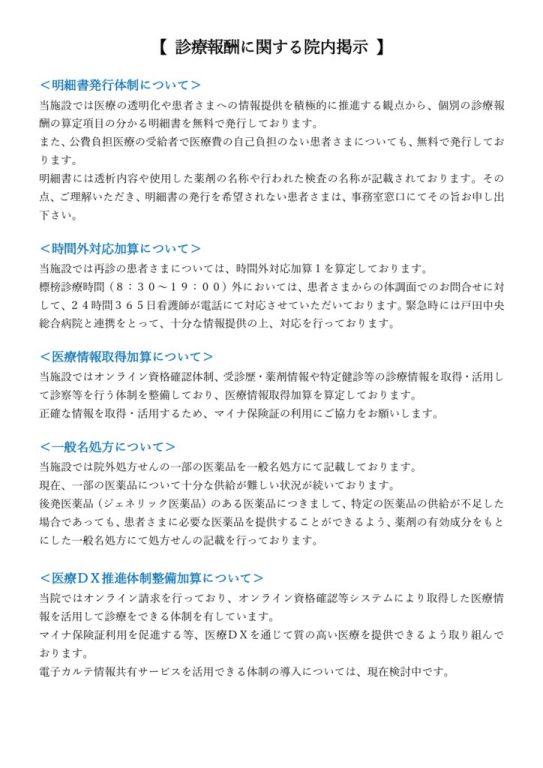 【 診療報酬に関する院内掲示 】

＜明細書発行体制について＞

当施設では医療の透明化や患者さまへの情報提供を積極的に推進する観点から、個別の診療報酬の算定項目の分かる明細書を無料で発行しております。

また、公費負担医療の受給者で医療費の自己負担のない患者さまについても、無料で発行しております。

明細書には透析内容や使用した薬剤の名称や行われた検査の名称が記載されております。その点、ご理解いただき、明細書の発行を希望されない患者さまは、事務室窓口にてその旨お申し出下さい。

＜時間外対応加算について＞

当施設では再診の患者さまについては、時間外対応加算１を算定しております。

標榜診療時間（８：３０～１９：００）外においては、患者さまからの体調面でのお問合せに対して、２４時間３６５日看護師が電話にて対応させていただいております。緊急時には戸田中央総合病院と連携をとって、十分な情報提供の上、対応を行っております。

＜医療情報取得加算について＞

当施設ではオンライン資格確認体制、受診歴・薬剤情報や特定健診等の診療情報を取得・活用して診察等を行う体制を整備しており、医療情報取得加算を算定しております。

正確な情報を取得・活用するため、マイナ保険証の利用にご協力をお願いします。

＜一般名処方について＞

当施設では院外処方せんの一部の医薬品を一般名処方にて記載しております。

現在、一部の医薬品について十分な供給が難しい状況が続いております。

後発医薬品（ジェネリック医薬品）のある医薬品につきまして、特定の医薬品の供給が不足した場合であっても、患者さまに必要な医薬品を提供することができるよう、薬剤の有効成分をもとにした一般名処方にて処方せんの記載を行っております。

＜医療ＤＸ推進体制整備加算について＞

当院ではオンライン請求を行っており、オンライン資格確認等システムにより取得した医療情報を活用して診療をできる体制を有しています。

マイナ保険証利用を促進する等、医療ＤＸを通じて質の高い医療を提供できるよう取り組んでおります。

電子カルテ情報共有サービスを活用できる体制の導入については、現在検討中です。